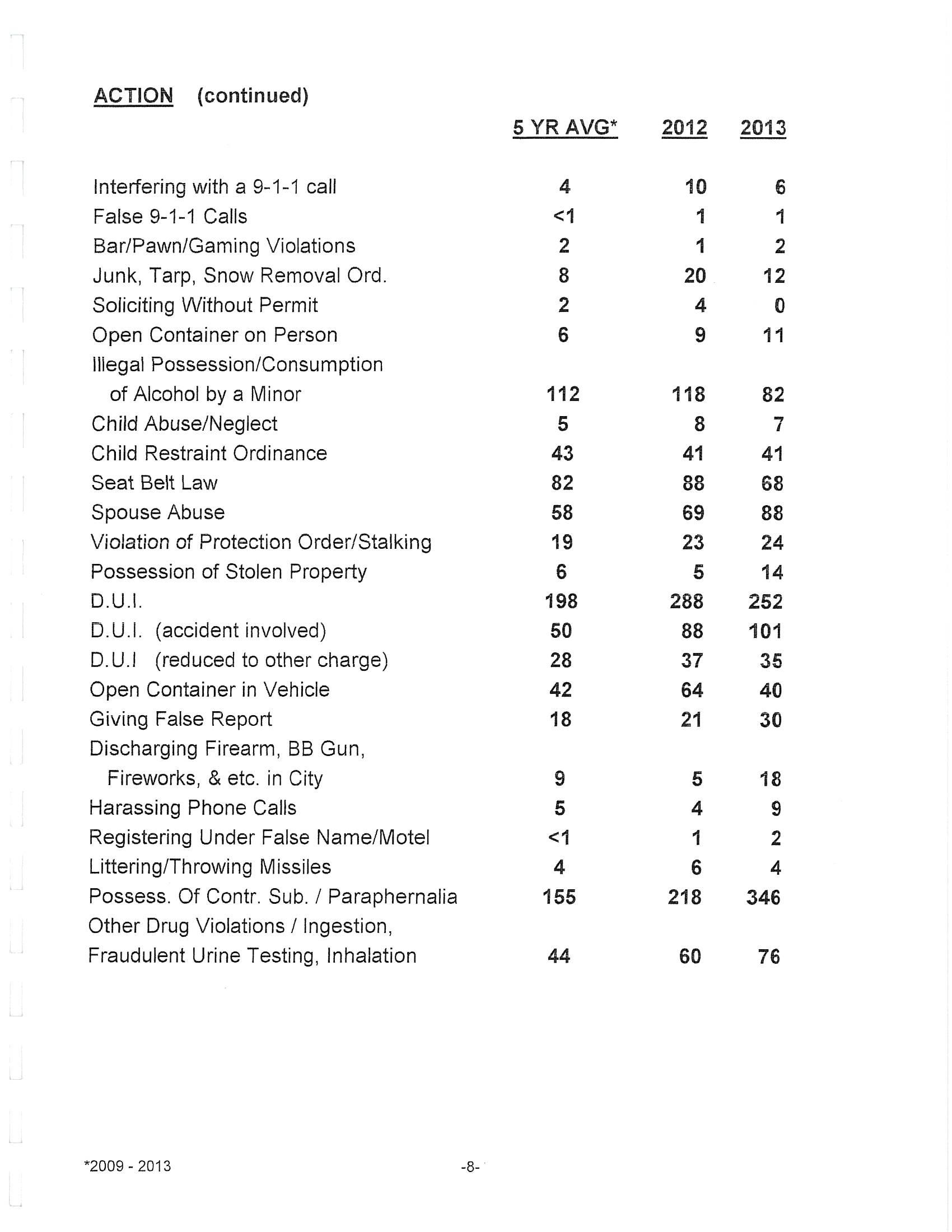 ACTION (continued)

| | 5 YR AVG* | 2012 | 2013 |
|---|---|---|---|
| Interfering with a 9-1-1 call | 4 | 10 | 6 |
| False 9-1-1 Calls | <1 | 1 | 1 |
| Bar/Pawn/Gaming Violations | 2 | 1 | 2 |
| Junk, Tarp, Snow Removal Ord. | 8 | 20 | 12 |
| Soliciting Without Permit | 2 | 4 | 0 |
| Open Container on Person | 6 | 9 | 11 |
| Illegal Possession/Consumption of Alcohol by a Minor | 112 | 118 | 82 |
| Child Abuse/Neglect | 5 | 8 | 7 |
| Child Restraint Ordinance | 43 | 41 | 41 |
| Seat Belt Law | 82 | 88 | 68 |
| Spouse Abuse | 58 | 69 | 88 |
| Violation of Protection Order/Stalking | 19 | 23 | 24 |
| Possession of Stolen Property | 6 | 5 | 14 |
| D.U.I. | 198 | 288 | 252 |
| D.U.I. (accident involved) | 50 | 88 | 101 |
| D.U.I (reduced to other charge) | 28 | 37 | 35 |
| Open Container in Vehicle | 42 | 64 | 40 |
| Giving False Report | 18 | 21 | 30 |
| Discharging Firearm, BB Gun, Fireworks, & etc. in City | 9 | 5 | 18 |
| Harassing Phone Calls | 5 | 4 | 9 |
| Registering Under False Name/Motel | <1 | 1 | 2 |
| Littering/Throwing Missiles | 4 | 6 | 4 |
| Possess. Of Contr. Sub. / Paraphernalia | 155 | 218 | 346 |
| Other Drug Violations / Ingestion, Fraudulent Urine Testing, Inhalation | 44 | 60 | 76 |

*2009 - 2013

-8-